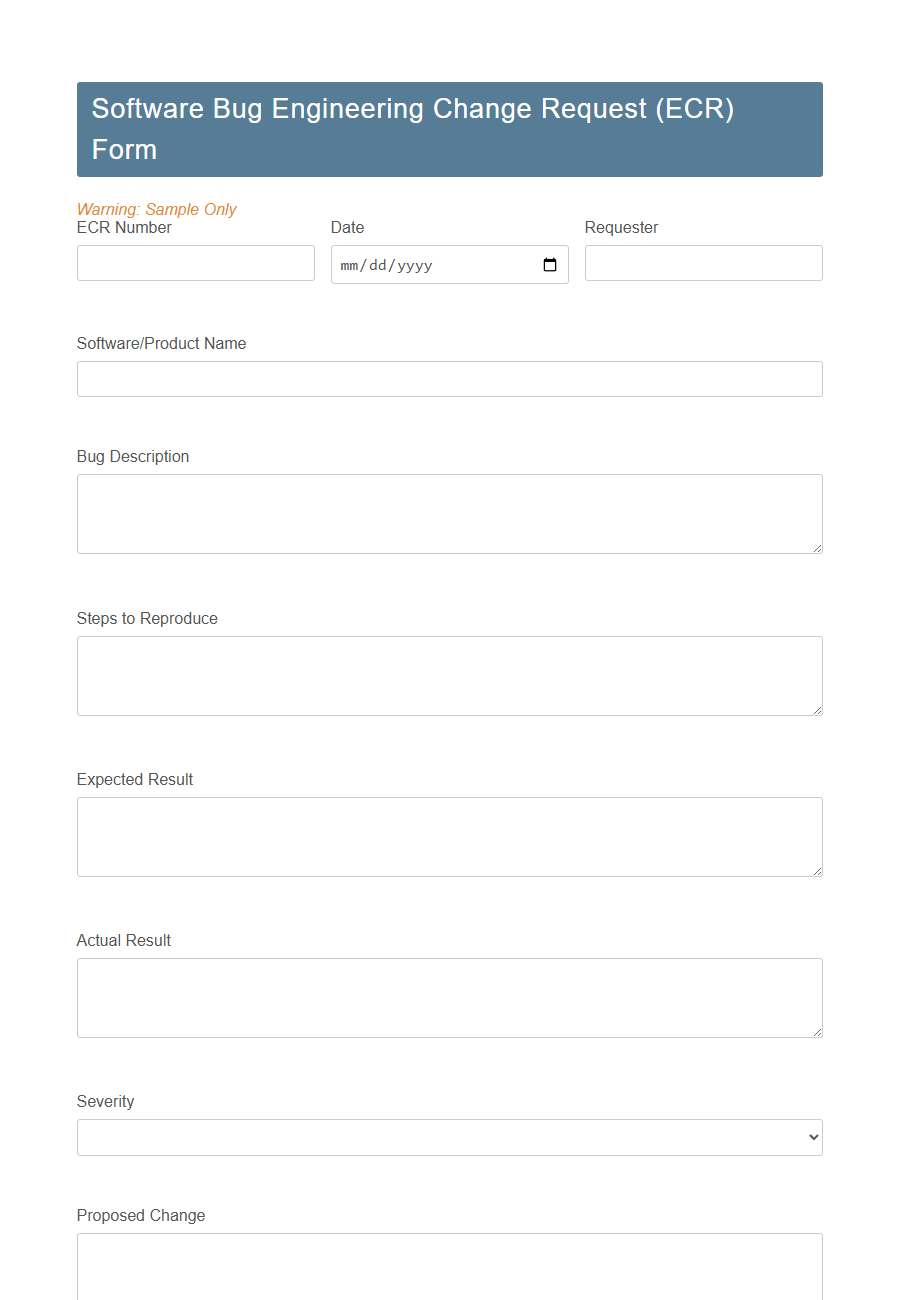 Software Bug Engineering Change Request (ECR) Form

Warning: Sample Only

ECR Number

Date

mm/dd/yyyy

Requester

Software/Product Name

Bug Description

Steps to Reproduce

Expected Result

Actual Result

Severity

Proposed Change